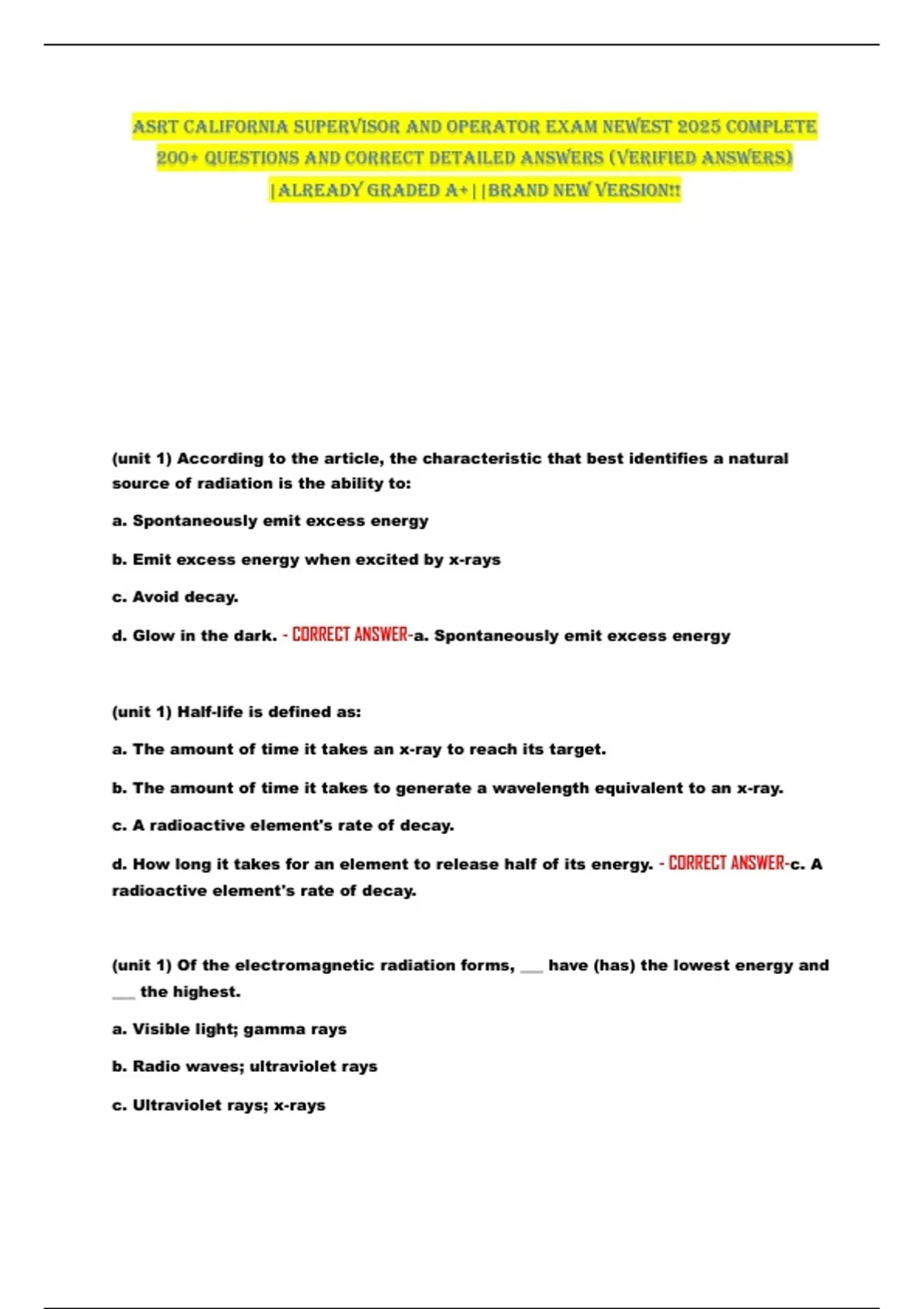 ASRT CALIFORNIA SUPERVISOR AND OPERATOR EXAM NEWEST 2025 COMPLETE 200+ QUESTIONS AND CORRECT DETAILED ANSWERS (VERIFIED ANSWERS) |ALREADY GRADED A+||BRAND NEW VERSION!!

(unit 1) According to the article, the characteristic that best identifies a natural source of radiation is the ability to:

a. Spontaneously emit excess energy

b. Emit excess energy when excited by x-rays

c. Avoid decay.

d. Glow in the dark. - CORRECT ANSWER-a. Spontaneously emit excess energy

(unit 1) Half-life is defined as:

a. The amount of time it takes an x-ray to reach its target.

b. The amount of time it takes to generate a wavelength equivalent to an x-ray.

c. A radioactive element's rate of decay.

d. How long it takes for an element to release half of its energy. - CORRECT ANSWER-c. A radioactive element's rate of decay.

(unit 1) Of the electromagnetic radiation forms, ___ have (has) the lowest energy and ___ the highest.

a. Visible light; gamma rays

b. Radio waves; ultraviolet rays

c. Ultraviolet rays; x-rays